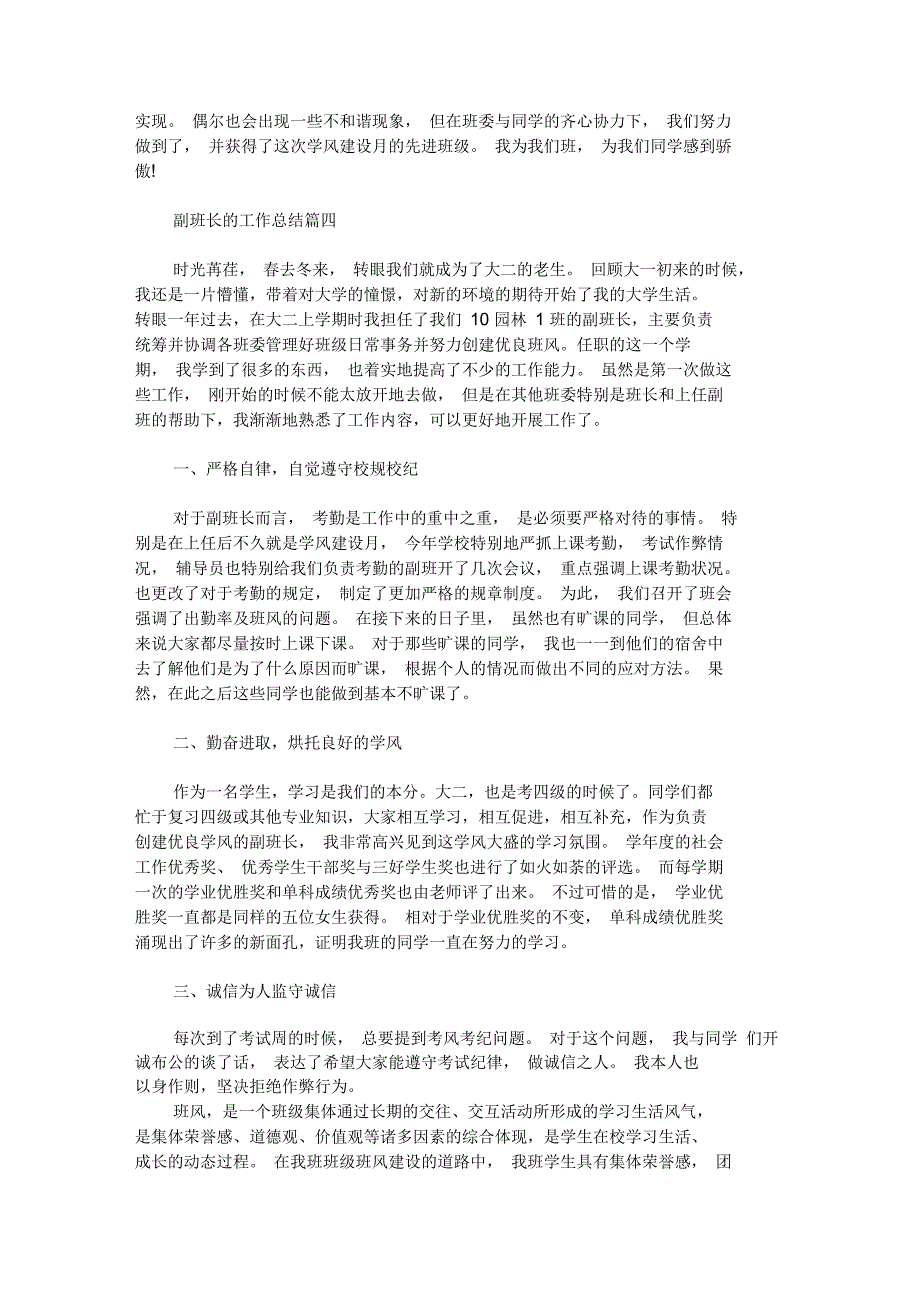 实现。 偶尔也会出现一些不和谐现象， 但在班委与同学的齐心协力下， 我们努力做到了， 并获得了这次学风建设月的先进班级。 我为我们班， 为我们同学感到骄傲!

副班长的工作总结篇四

时光荏苒， 春去冬来， 转眼我们就成为了大二的老生。 回顾大一初来的时候，我还是一片懵懂，带着对大学的憧憬，对新的环境的期待开始了我的大学生活。转眼一年过去，在大二上学期时我担任了我们 10 园林 1 班的副班长，主要负责统筹并协调各班委管理好班级日常事务并努力创建优良班风。任职的这一个学期， 我学到了很多的东西， 也着实地提高了不少的工作能力。 虽然是第一次做这些工作， 刚开始的时候不能太放开地去做， 但是在其他班委特别是班长和上任副班的帮助下，我渐渐地熟悉了工作内容，可以更好地开展工作了。

一、严格自律，自觉遵守校规校纪

对于副班长而言， 考勤是工作中的重中之重， 是必须要严格对待的事情。 特别是在上任后不久就是学风建设月， 今年学校特别地严抓上课考勤， 考试作弊情况， 辅导员也特别给我们负责考勤的副班开了几次会议， 重点强调上课考勤状况。也更改了对于考勤的规定， 制定了更加严格的规章制度。 为此， 我们召开了班会强调了出勤率及班风的问题。 在接下来的日子里， 虽然也有旷课的同学， 但总体来说大家都尽量按时上课下课。 对于那些旷课的同学， 我也一一到他们的宿舍中去了解他们是为了什么原因而旷课， 根据个人的情况而做出不同的应对方法。 果然，在此之后这些同学也能做到基本不旷课了。

二、勤奋进取，烘托良好的学风

作为一名学生，学习是我们的本分。大二，也是考四级的时候了。同学们都忙于复习四级或其他专业知识，大家相互学习，相互促进，相互补充，作为负责创建优良学风的副班长， 我非常高兴见到这学风大盛的学习氛围。 学年度的社会工作优秀奖、 优秀学生干部奖与三好学生奖也进行了如火如荼的评选。 而每学期一次的学业优胜奖和单科成绩优秀奖也由老师评了出来。 不过可惜的是， 学业优胜奖一直都是同样的五位女生获得。 相对于学业优胜奖的不变， 单科成绩优胜奖涌现出了许多的新面孔，证明我班的同学一直在努力的学习。

三、诚信为人监守诚信

每次到了考试周的时候， 总要提到考风考纪问题。 对于这个问题， 我与同学 们开诚布公的谈了话， 表达了希望大家能遵守考试纪律， 做诚信之人。 我本人也以身作则，坚决拒绝作弊行为。
班风，是一个班级集体通过长期的交往、交互活动所形成的学习生活风气，是集体荣誉感、道德观、价值观等诸多因素的综合体现，是学生在校学习生活、成长的动态过程。 在我班班级班风建设的道路中， 我班学生具有集体荣誉感， 团